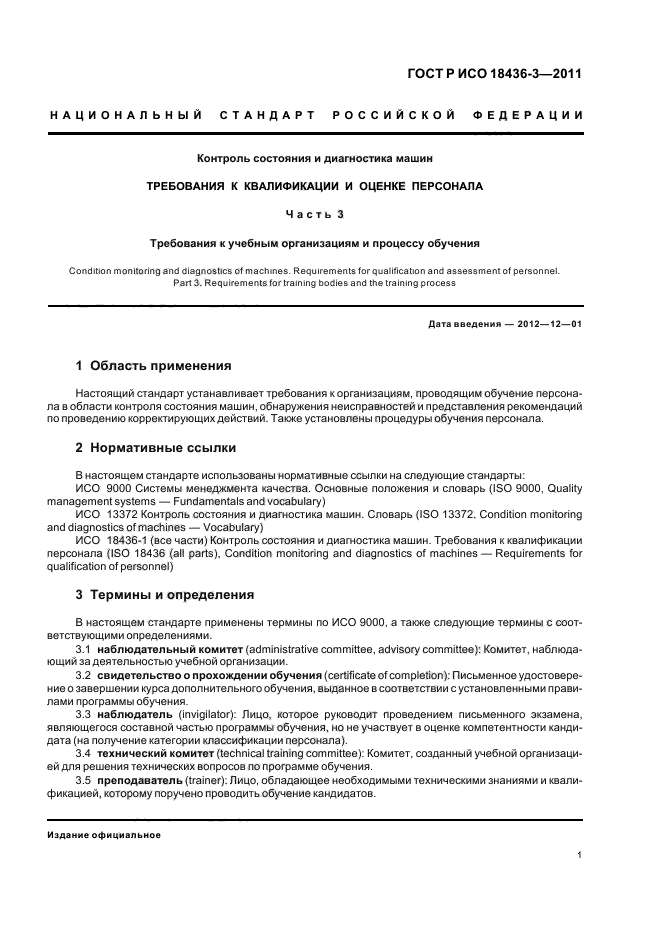 ГОСТ Р ИСО 18436-3—2011

НАЦИОНАЛЬНЫЙ СТАНДАРТ РОССИЙСКОЙ ФЕДЕРАЦИИ

Контроль состояния и диагностика машин

ТРЕБОВАНИЯ К КВАЛИФИКАЦИИ И ОЦЕНКЕ ПЕРСОНАЛА

Часть 3

Требования к учебным организациям и процессу обучения

Condition monitoring and diagnostics of machines. Requirements for qualification and assessment of personnel. Part 3. Requirements for training bodies and the training process

Дата введения — 2012—12—01

1 Область применения

Настоящий стандарт устанавливает требования к организациям, проводящим обучение персонала в области контроля состояния машин, обнаружения неисправностей и представления рекомендаций по проведению корректирующих действий. Также установлены процедуры обучения персонала.

2 Нормативные ссылки

В настоящем стандарте использованы нормативные ссылки на следующие стандарты:
ИСО 9000 Системы менеджмента качества. Основные положения и словарь (ISO 9000, Quality management systems — Fundamentals and vocabulary)
ИСО 13372 Контроль состояния и диагностика машин. Словарь (ISO 13372, Condition monitoring and diagnostics of machines — Vocabulary)
ИСО 18436-1 (все части) Контроль состояния и диагностика машин. Требования к квалификации персонала (ISO 18436 (all parts), Condition monitoring and diagnostics of machines — Requirements for qualification of personnel)

3 Термины и определения

В настоящем стандарте применены термины по ИСО 9000, а также следующие термины с соответствующими определениями.
3.1 наблюдательный комитет (administrative committee, advisory committee): Комитет, наблюдающий за деятельностью учебной организации.
3.2 свидетельство о прохождении обучения (certificate of completion): Письменное удостоверение о завершении курса дополнительного обучения, выданное в соответствии с установленными правилами программы обучения.
3.3 наблюдатель (invigilator): Лицо, которое руководит проведением письменного экзамена, являющегося составной частью программы обучения, но не участвует в оценке компетентности кандидата (на получение категории классификации персонала).
3.4 технический комитет (technical training committee): Комитет, созданный учебной организацией для решения технических вопросов по программе обучения.
3.5 преподаватель (trainer): Лицо, обладающее необходимыми техническими знаниями и квалификацией, которому поручено проводить обучение кандидатов.

Издание официальное

1